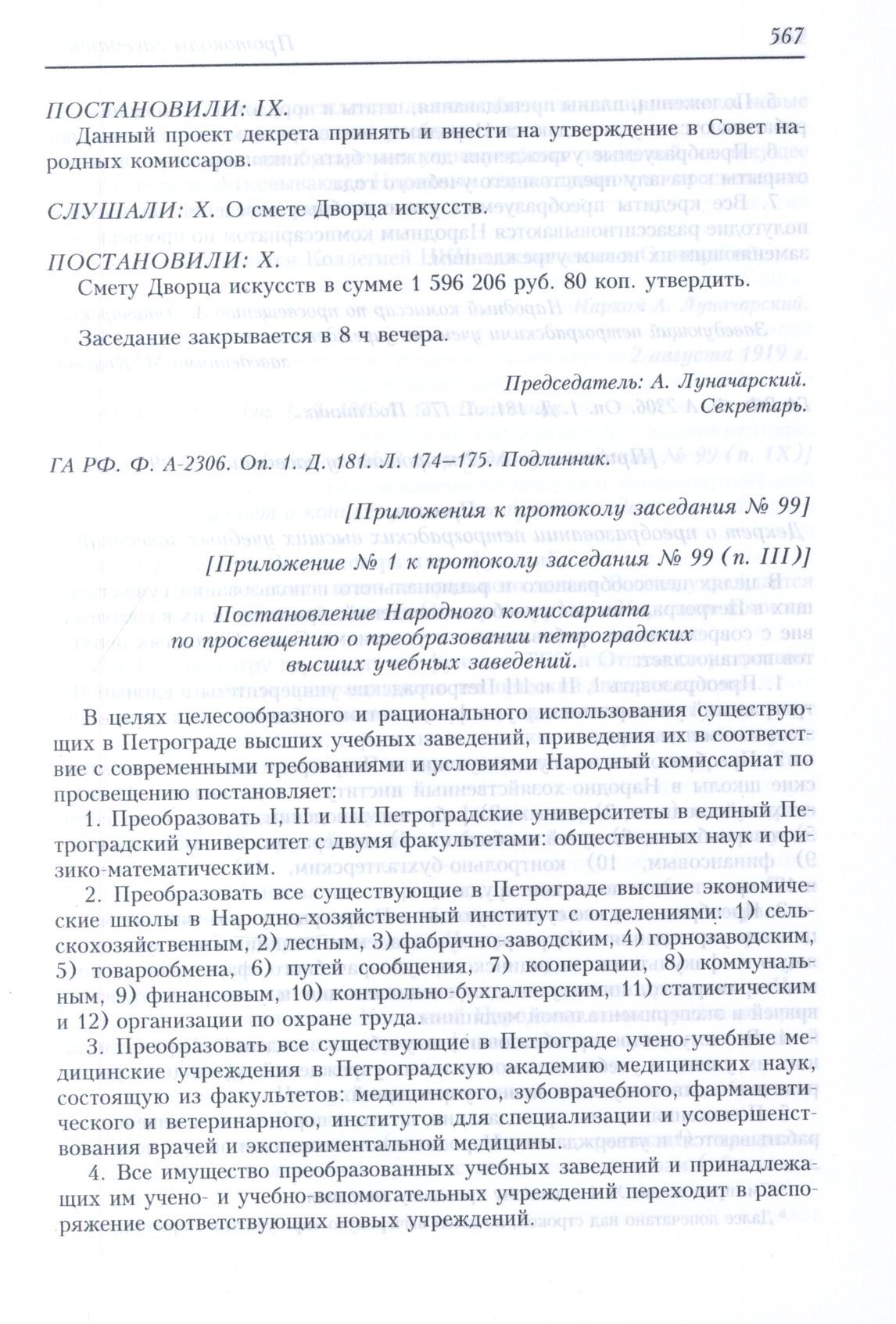 567

ПОСТАНОВИЛИ: IX.

Данный проект декрета принять и внести на утверждение в Совет народных комиссаров.

СЛУШАЛИ: X. О смете Дворца искусств.

ПОСТАНОВИЛИ: X.

Смету Дворца искусств в сумме 1 596 206 руб. 80 коп. утвердить.

Заседание закрывается в 8 ч вечера.

Председатель: А. Луначарский.
Секретарь.

ГА РФ. Ф. А-2306. Оп. 1. Д. 181. Л. 174–175. Подлинник.

[Приложения к протоколу заседания № 99]

[Приложение № 1 к протоколу заседания № 99 (п. III)]

Постановление Народного комиссариата по просвещению о преобразовании петроградских высших учебных заведений.

В целях целесообразного и рационального использования существующих в Петрограде высших учебных заведений, приведения их в соответствие с современными требованиями и условиями Народный комиссариат по просвещению постановляет:

1. Преобразовать I, II и III Петроградские университеты в единый Петроградский университет с двумя факультетами: общественных наук и физико-математическим.

2. Преобразовать все существующие в Петрограде высшие экономические школы в Народно-хозяйственный институт с отделениями: 1) сельскохозяйственным, 2) лесным, 3) фабрично-заводским, 4) горнозаводским, 5) товарообмена, 6) путей сообщения, 7) кооперации, 8) коммунальным, 9) финансовым, 10) контрольно-бухгалтерским, 11) статистическим и 12) организации по охране труда.

3. Преобразовать все существующие в Петрограде учено-учебные медицинские учреждения в Петроградскую академию медицинских наук, состоящую из факультетов: медицинского, зубоврачебного, фармацевтического и ветеринарного, институтов для специализации и усовершенствования врачей и экспериментальной медицины.

4. Все имущество преобразованных учебных заведений и принадлежащих им учено- и учебно-вспомогательных учреждений переходит в распоряжение соответствующих новых учреждений.